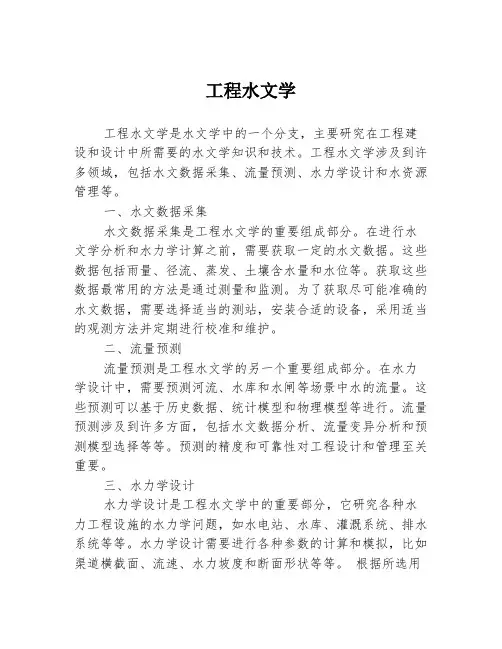 工程水文学

工程水文学是水文学中的一个分支，主要研究在工程建设和设计中所需要的水文学知识和技术。工程水文学涉及到许多领域，包括水文数据采集、流量预测、水力学设计和水资源管理等。

一、水文数据采集

水文数据采集是工程水文学的重要组成部分。在进行水文学分析和水力学计算之前，需要获取一定的水文数据。这些数据包括雨量、径流、蒸发、土壤含水量和水位等。获取这些数据最常用的方法是通过测量和监测。为了获取尽可能准确的水文数据，需要选择适当的测站，安装合适的设备，采用适当的观测方法并定期进行校准和维护。

二、流量预测

流量预测是工程水文学的另一个重要组成部分。在水力学设计中，需要预测河流、水库和水闸等场景中水的流量。这些预测可以基于历史数据、统计模型和物理模型等进行。流量预测涉及到许多方面，包括水文数据分析、流量变异分析和预测模型选择等等。预测的精度和可靠性对工程设计和管理至关重要。

三、水力学设计

水力学设计是工程水文学中的重要部分，它研究各种水力工程设施的水力学问题，如水电站、水库、灌溉系统、排水系统等等。水力学设计需要进行各种参数的计算和模拟，比如渠道横截面、流速、水力坡度和断面形状等等。 根据所选用